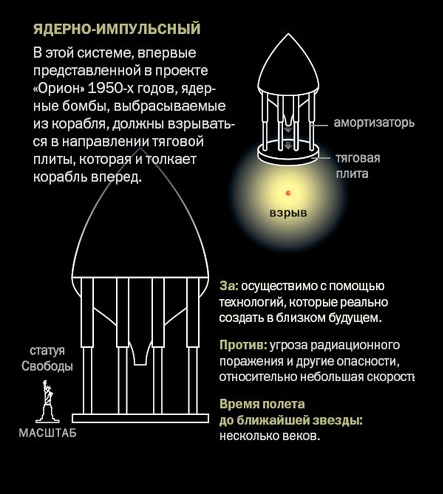 ЯДЕРНО-ИМПУЛЬСНЫЙ

В этой системе, впервые представленной в проекте «Орион» 1950-х годов, ядерные бомбы, выбрасываемые из корабля, должны взрываться в направлении тяговой плиты, которая и толкает корабль вперед.

амортизаторь

тяговая плита

взрыв

За: осуществимо с помощью технологий, которые реально создать в близком будущем.

Против: угроза радиационного поражения и другие опасности, относительно небольшая скорость

Время полета до ближайшей звезды: несколько веков.

статуя Свободы

МАСШТАБ